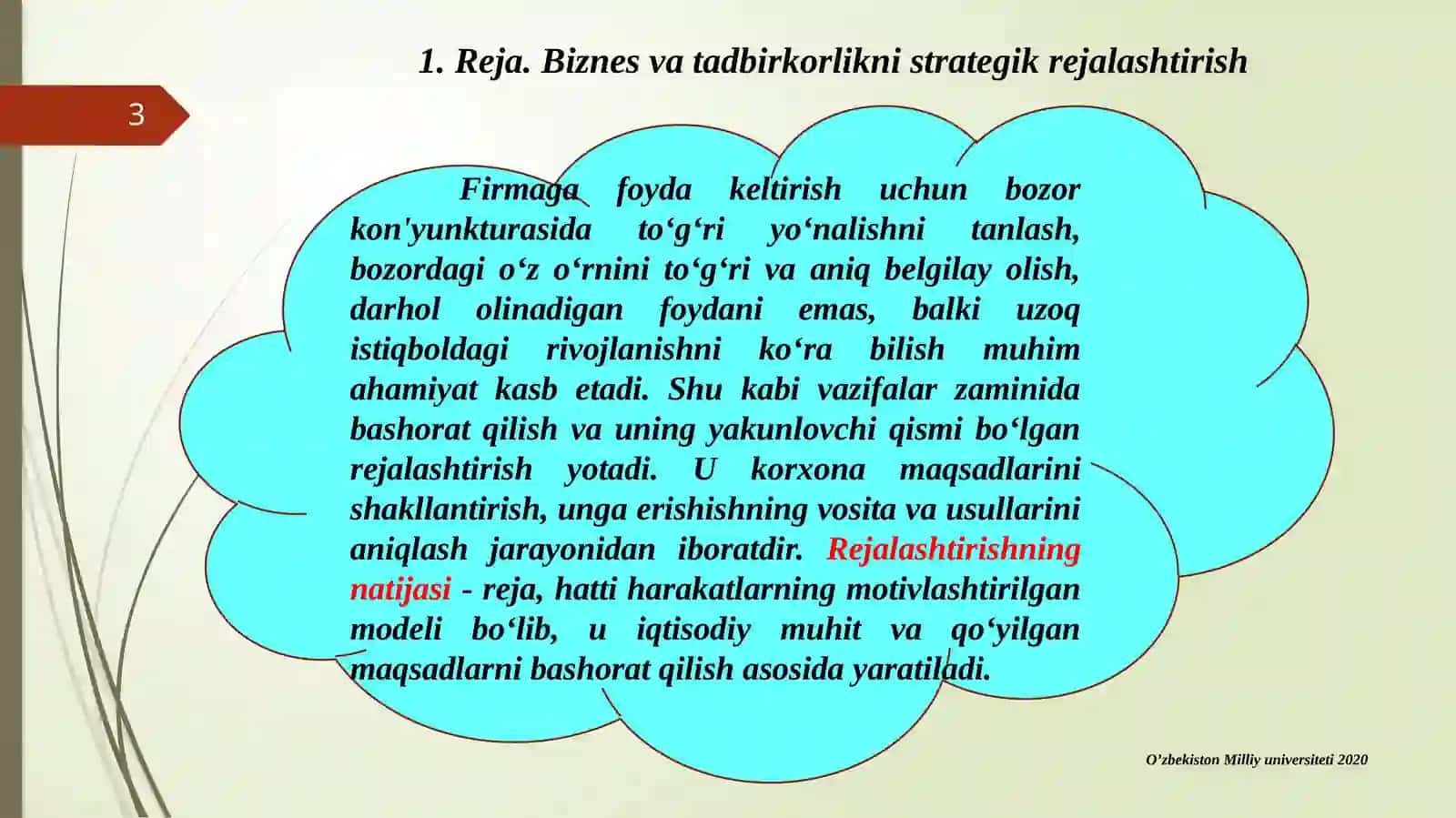 1. Reja. Biznes va tadbirkorlikni strategik rejalashtirish

3

Firmaga foyda keltirish uchun bozor kon'yunkturasida to‘g‘ri yo‘nalishni tanlash, bozordagi o‘z o‘rnini to‘g‘ri va aniq belgilay olish, darhol olinadigan foydani emas, balki uzoq istiqboldagi rivojlanishni ko‘ra bilish muhim ahamiyat kasb etadi. Shu kabi vazifalar zaminida bashorat qilish va uning yakunlovchi qismi bo‘lgan rejalashtirish yotadi. U korxona maqsadlarini shakllantirish, unga erishishning vosita va usullarini aniqlash jarayonidan iboratdir. Rejalashtirishning natijasi - reja, hatti harakatlarning motivlashtirilgan modeli bo‘lib, u iqtisodiy muhit va qo‘yilgan maqsadlarni bashorat qilish asosida yaratiladi.

O’zbekiston Milliy universiteti 2020